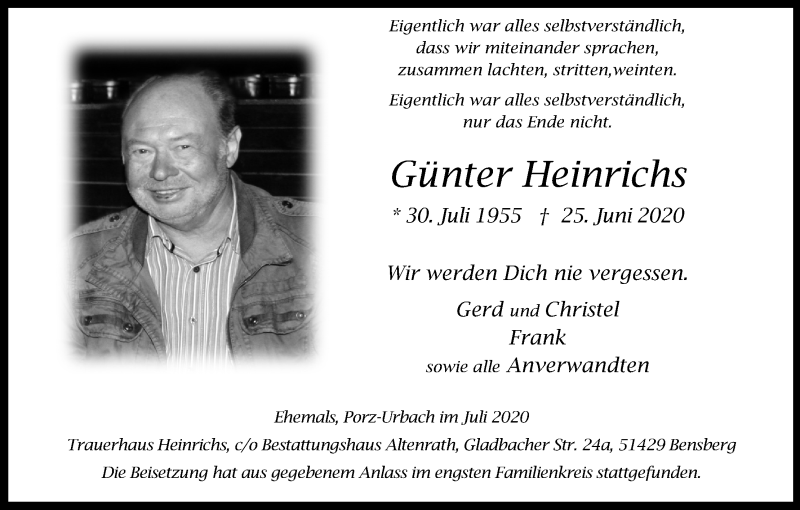 Eigentlich war alles selbstverständlich,
dass wir miteinander sprachen,
zusammen lachten, stritten,weinten.

Eigentlich war alles selbstverständlich,
nur das Ende nicht.

Günter Heinrichs

* 30. Juli 1955 † 25. Juni 2020

Wir werden Dich nie vergessen.

Gerd und Christel
Frank
sowie alle Anverwandten

Ehemals, Porz-Urbach im Juli 2020

Trauerhaus Heinrichs, c/o Bestattungshaus Altenrath, Gladbacher Str. 24a, 51429 Bensberg

Die Beisetzung hat aus gegebenem Anlass im engsten Familienkreis stattgefunden.